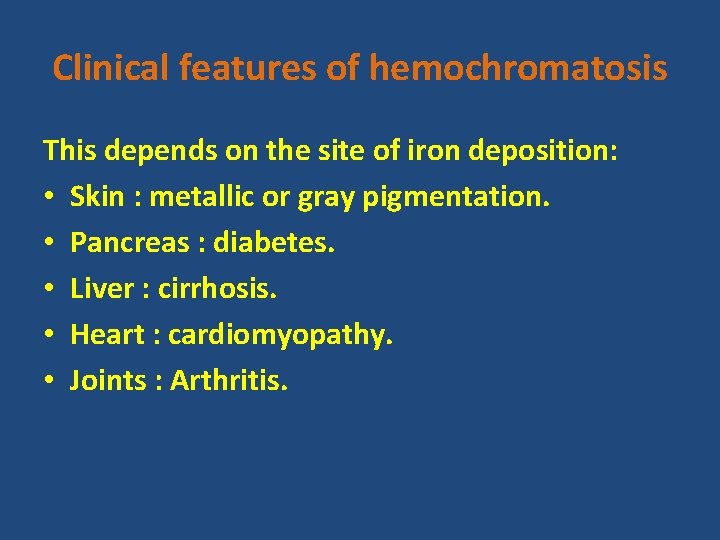 Clinical features of hemochromatosis

This depends on the site of iron deposition:
• Skin : metallic or gray pigmentation.
• Pancreas : diabetes.
• Liver : cirrhosis.
• Heart : cardiomyopathy.
• Joints : Arthritis.